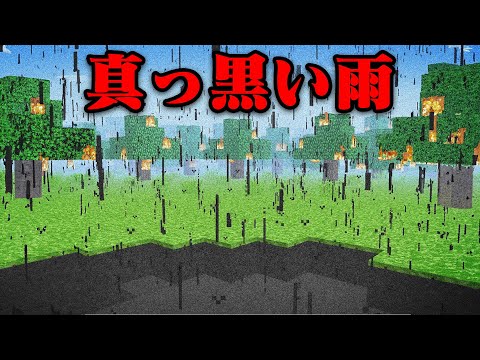 真っ黒い雨